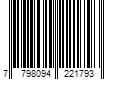 7 798094 221793